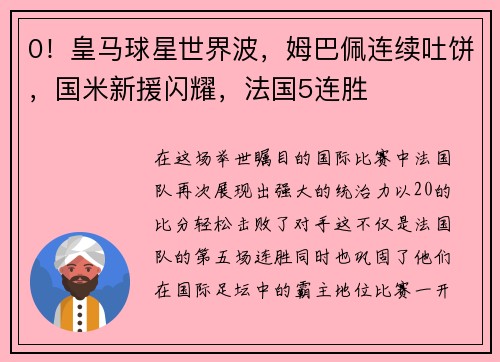 0！皇马球星世界波，姆巴佩连续吐饼，国米新援闪耀，法国5连胜

在这场举世瞩目的国际比赛中法国队再次展现出强大的统治力以20的比分轻松击败了对手这不仅是法国队的第五场连胜同时也巩固了他们在国际足坛中的霸主地位比赛一开